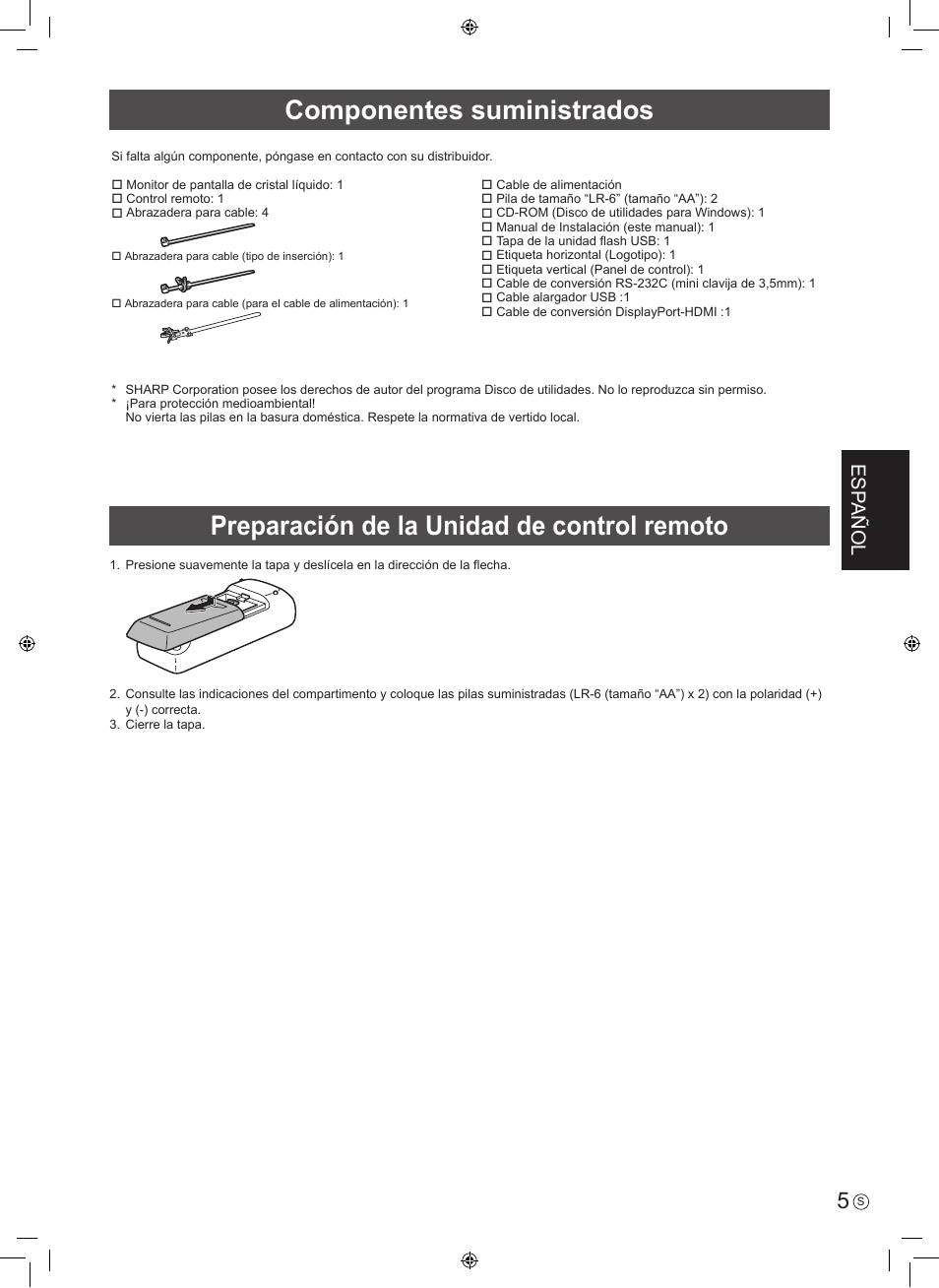 Componentes suministrados

Si falta algún componente, póngase en contacto con su distribuidor.

☐ Monitor de pantalla de cristal líquido: 1
☐ Control remoto: 1
☐ Abrazadera para cable: 4

☐ Abrazadera para cable (tipo de inserción): 1

☐ Abrazadera para cable (para el cable de alimentación): 1

☐ Cable de alimentación
☐ Pila de tamaño “LR-6” (tamaño “AA”): 2
☐ CD-ROM (Disco de utilidades para Windows): 1
☐ Manual de Instalación (este manual): 1
☐ Tapa de la unidad flash USB: 1
☐ Etiqueta horizontal (Logotipo): 1
☐ Etiqueta vertical (Panel de control): 1
☐ Cable de conversión RS-232C (mini clavija de 3,5mm): 1
☐ Cable alargador USB :1
☐ Cable de conversión DisplayPort-HDMI :1

* SHARP Corporation posee los derechos de autor del programa Disco de utilidades. No lo reproduzca sin permiso.
* ¡Para protección medioambiental!
No vierta las pilas en la basura doméstica. Respete la normativa de vertido local.

ESPAÑOL

Preparación de la Unidad de control remoto

1. Presione suavemente la tapa y deslícela en la dirección de la flecha.

2. Consulte las indicaciones del compartimento y coloque las pilas suministradas (LR-6 (tamaño “AA”) x 2) con la polaridad (+) y (-) correcta.
3. Cierre la tapa.

5 S